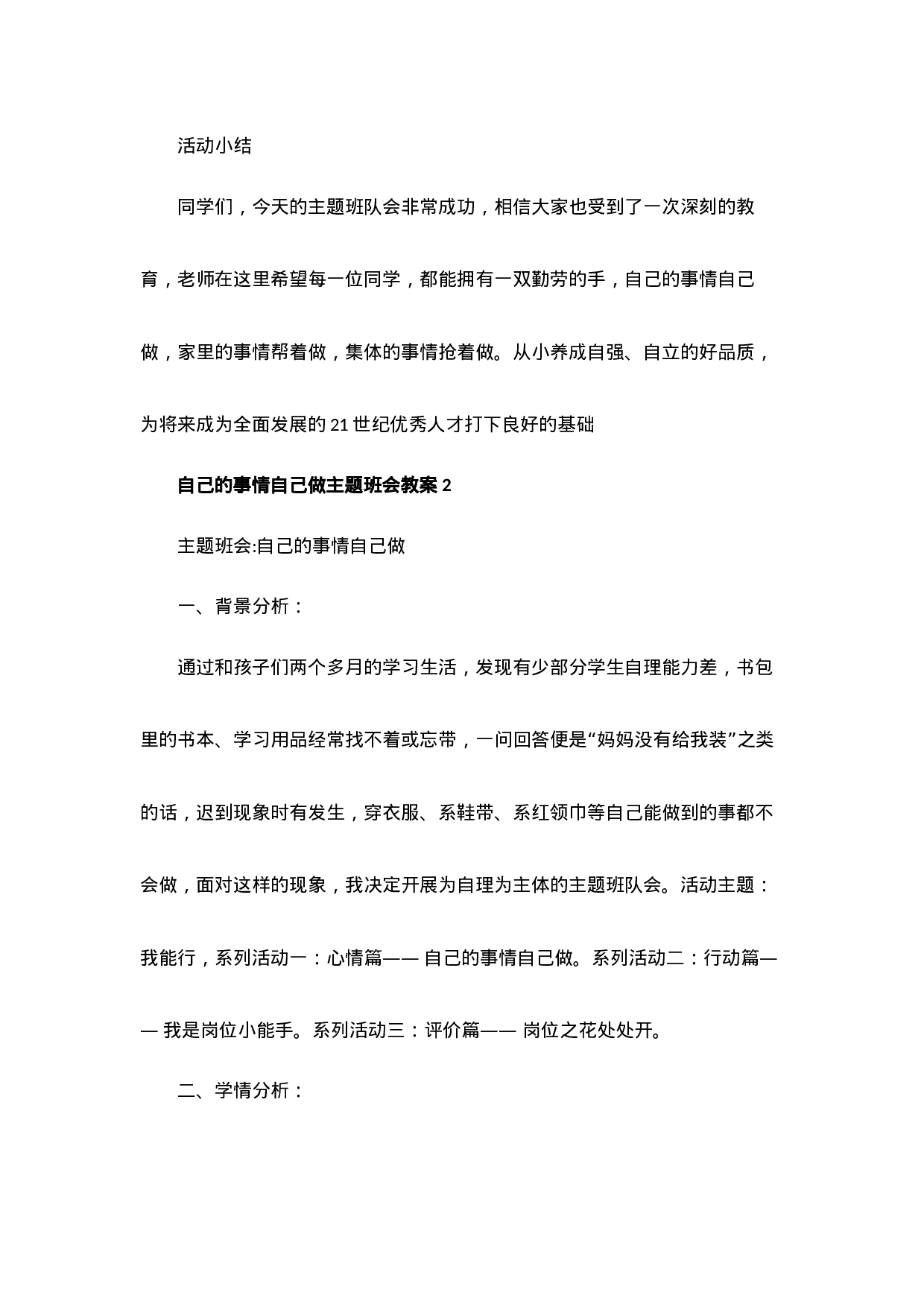 活动小结

同学们，今天的主题班队会非常成功，相信大家也受到了一次深刻的教育，老师在这里希望每一位同学，都能拥有一双勤劳的手，自己的事情自己做，家里的事情帮着做，集体的事情抢着做。从小养成自强、自立的好品质，为将来成为全面发展的21世纪优秀人才打下良好的基础

自己的事情自己做主题班会教案2

主题班会:自己的事情自己做

一、背景分析：

通过和孩子们两个多月的学习生活，发现有少部分学生自理能力差，书包里的书本、学习用品经常找不着或忘带，一问回答便是“妈妈没有给我装”之类的话，迟到现象时有发生，穿衣服、系鞋带、系红领巾等自己能做到的事都不会做，面对这样的现象，我决定开展为自理为主体的主题班队会。活动主题：我能行，系列活动一：心情篇—— 自己的事情自己做。系列活动二：行动篇—— 我是岗位小能手。系列活动三：评价篇—— 岗位之花处处开。

二、学情分析：